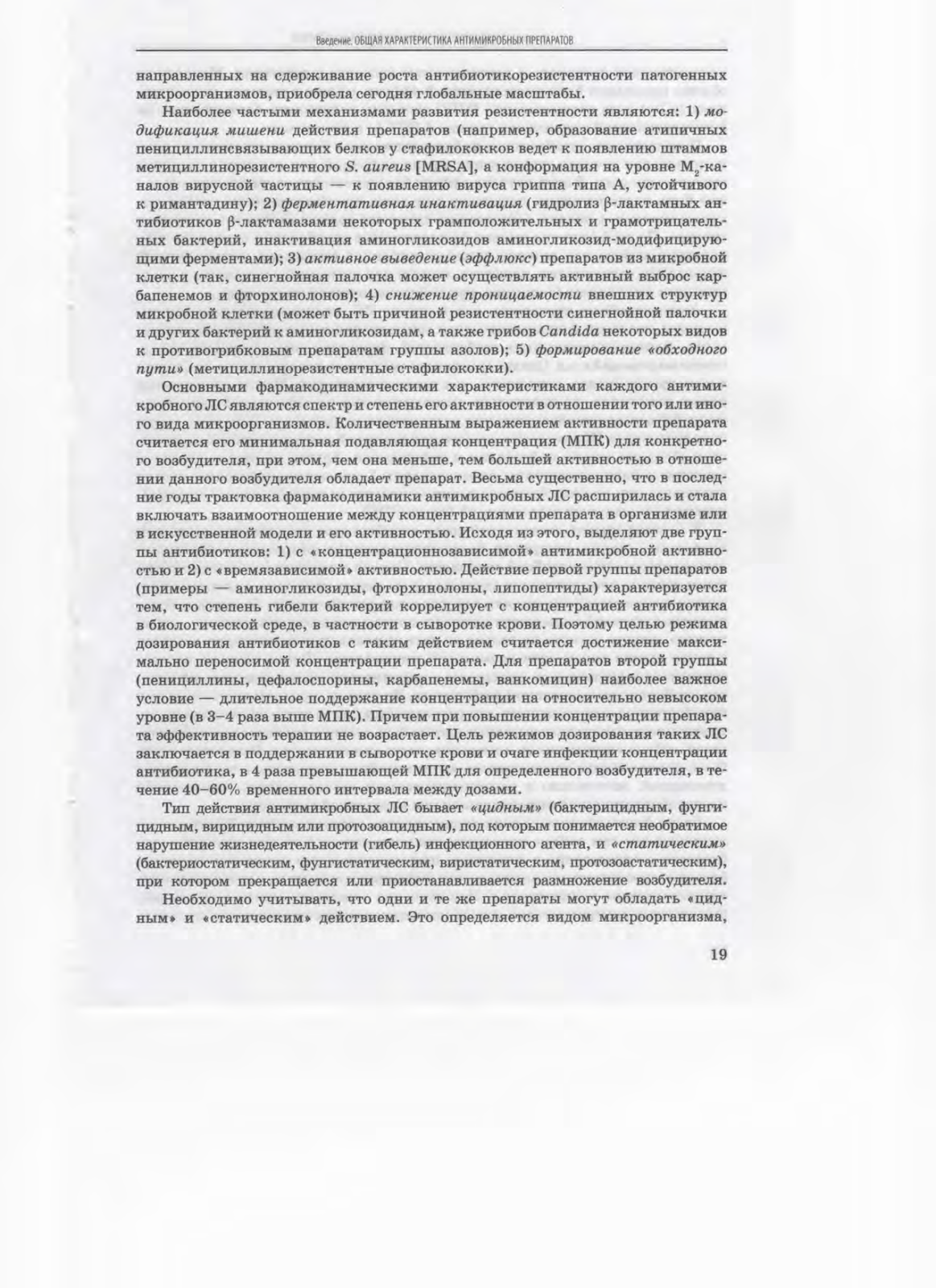 Введение. ОБЩАЯ ХАРАКТЕРИСТИКА АНТИМИКРОБНЫХ ПРЕПАРАТОВ

направленных на сдерживание роста антибиотикорезистентности патогенных микроорганизмов, приобрела сегодня глобальные масштабы.

Наиболее частыми механизмами развития резистентности являются: 1) модификация мишени действия препаратов (например, образование атипичных пенициллинсвязывающих белков у стафилококков ведет к появлению штаммов метициллинорезистентного S. aureus [MRSA], а конформация на уровне $M_2$-каналов вирусной частицы — к появлению вируса гриппа типа А, устойчивого к римантадину); 2) ферментативная инактивация (гидролиз β-лактамных антибиотиков β-лактамазами некоторых грамположительных и грамотрицательных бактерий, инактивация аминогликозидов аминогликозид-модифицирующими ферментами); 3) активное выведение (эффлюкс) препаратов из микробной клетки (так, синегнойная палочка может осуществлять активный выброс карбапенемов и фторхинолонов); 4) снижение проницаемости внешних структур микробной клетки (может быть причиной резистентности синегнойной палочки и других бактерий к аминогликозидам, а также грибов Candida некоторых видов к противогрибковым препаратам группы азолов); 5) формирование «обходного пути» (метициллинорезистентные стафилококки).

Основными фармакодинамическими характеристиками каждого антимикробного ЛС являются спектр и степень его активности в отношении того или иного вида микроорганизмов. Количественным выражением активности препарата считается его минимальная подавляющая концентрация (МПК) для конкретного возбудителя, при этом, чем она меньше, тем большей активностью в отношении данного возбудителя обладает препарат. Весьма существенно, что в последние годы трактовка фармакодинамики антимикробных ЛС расширилась и стала включать взаимоотношение между концентрациями препарата в организме или в искусственной модели и его активностью. Исходя из этого, выделяют две группы антибиотиков: 1) с «концентрационнозависимой» антимикробной активностью и 2) с «времязависимой» активностью. Действие первой группы препаратов (примеры — аминогликозиды, фторхинолоны, липопептиды) характеризуется тем, что степень гибели бактерий коррелирует с концентрацией антибиотика в биологической среде, в частности в сыворотке крови. Поэтому целью режима дозирования антибиотиков с таким действием считается достижение максимально переносимой концентрации препарата. Для препаратов второй группы (пенициллины, цефалоспорины, карбапенемы, ванкомицин) наиболее важное условие — длительное поддержание концентрации на относительно невысоком уровне (в 3–4 раза выше МПК). Причем при повышении концентрации препарата эффективность терапии не возрастает. Цель режимов дозирования таких ЛС заключается в поддержании в сыворотке крови и очаге инфекции концентрации антибиотика, в 4 раза превышающей МПК для определенного возбудителя, в течение 40–60% временного интервала между дозами.

Тип действия антимикробных ЛС бывает «цидным» (бактерицидным, фунгицидным, вирицидным или протозоацидным), под которым понимается необратимое нарушение жизнедеятельности (гибель) инфекционного агента, и «статическим» (бактериостатическим, фунгистатическим, виристатическим, протозоастатическим), при котором прекращается или приостанавливается размножение возбудителя.

Необходимо учитывать, что одни и те же препараты могут обладать «цидным» и «статическим» действием. Это определяется видом микроорганизма,

19